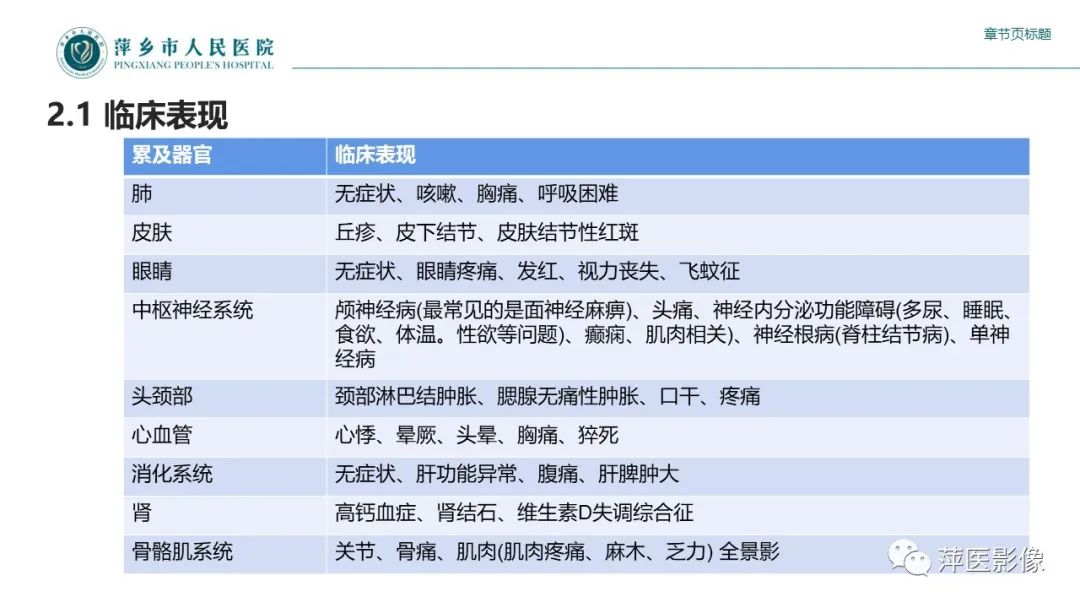 萍乡市人民医院
PINGXIANG PEOPLE'S HOSPITAL

章节页标题

2.1 临床表现

| 累及器官 | 临床表现 |
|---|---|
| 肺 | 无症状、咳嗽、胸痛、呼吸困难 |
| 皮肤 | 丘疹、皮下结节、皮肤结节性红斑 |
| 眼睛 | 无症状、眼睛疼痛、发红、视力丧失、飞蚊征 |
| 中枢神经系统 | 颅神经病(最常见的是面神经麻痹)、头痛、神经内分泌功能障碍(多尿、睡眠、食欲、体温。性欲等问题)、癫痫、肌肉相关)、神经根病(脊柱结节病)、单神经病 |
| 头颈部 | 颈部淋巴结肿胀、腮腺无痛性肿胀、口干、疼痛 |
| 心血管 | 心悸、晕厥、头晕、胸痛、猝死 |
| 消化系统 | 无症状、肝功能异常、腹痛、肝脾肿大 |
| 肾 | 高钙血症、肾结石、维生素D失调综合征 |
| 骨骼肌系统 | 关节、骨痛、肌肉(肌肉疼痛、麻木、乏力) 全景影 |

萍医影像